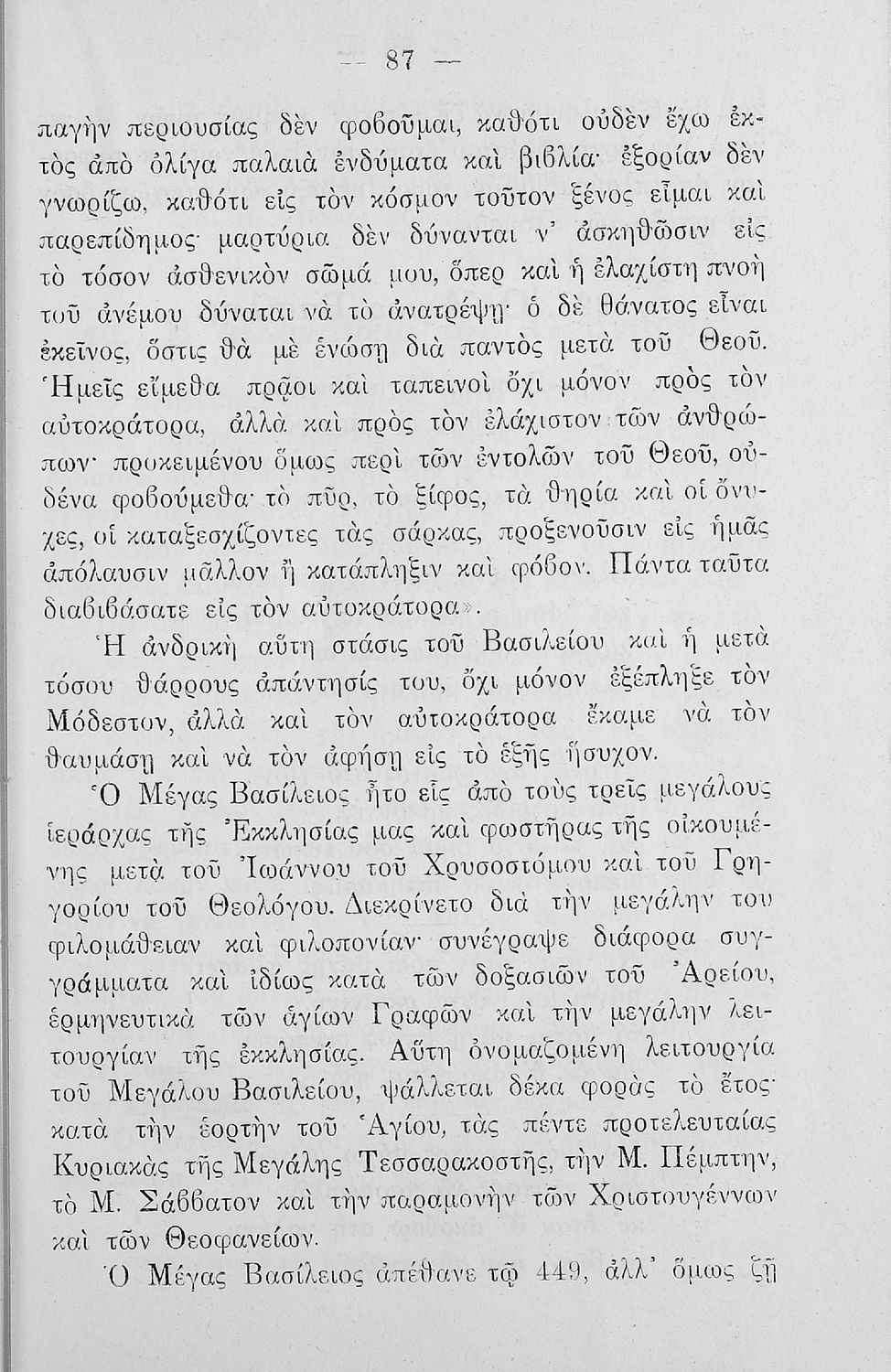 — 87 —

παγὴν περιουσίας δὲν φοβοῦμαι, καθότι οὐδὲν ἔχω ἐκτὸς ἀπὸ ὀλίγα παλαιὰ ἐνδύματα καὶ βιβλία· ἐξορίαν δὲν γνωρίζω, καθότι εἰς τὸν κόσμον τοῦτον ξένος εἶμαι καὶ παρεπίδημος· μαρτύρια δὲν δύνανται ν' ἀσκηθῶσιν εἰς τὸ τόσον ἀσθενικὸν σῶμά μου, ὅπερ καὶ ἡ ἐλαχίστη πνοὴ τοῦ ἀνέμου δύναται νὰ τὸ ἀνατρέψῃ· ὁ δὲ θάνατος εἶναι ἐκεῖνος, ὅστις θὰ μὲ ἑνώσῃ διὰ παντὸς μετὰ τοῦ Θεοῦ. Ἡμεῖς εἴμεθα πρᾶοι καὶ ταπεινοὶ ὄχι μόνον πρὸς τὸν αὐτοκράτορα, ἀλλὰ καὶ πρὸς τὸν ἐλάχιστον τῶν ἀνθρώπων· προκειμένου ὅμως περὶ τῶν ἐντολῶν τοῦ Θεοῦ, οὐδένα φοβούμεθα· τὸ πῦρ, τὸ ξίφος, τὰ θηρία καὶ οἱ ὄνυχες, οἱ καταξεσχίζοντες τὰς σάρκας, προξενοῦσιν εἰς ἡμᾶς ἀπόλαυσιν μᾶλλον ἢ κατάπληξιν καὶ φόβον. Πάντα ταῦτα διαβιβάσατε εἰς τὸν αὐτοκράτορα».

Ἡ ἀνδρικὴ αὕτη στάσις τοῦ Βασιλείου καὶ ἡ μετὰ τόσου θάρρους ἀπάντησίς του, ὄχι μόνον ἐξέπληξε τὸν Μόδεστον, ἀλλὰ καὶ τὸν αὐτοκράτορα ἔκαμε νὰ τὸν θαυμάσῃ καὶ νὰ τὸν ἀφήσῃ εἰς τὸ ἑξῆς ἥσυχον.

Ὁ Μέγας Βασίλειος ἦτο εἷς ἀπὸ τοὺς τρεῖς μεγάλους ἱεράρχας τῆς Ἐκκλησίας μας καὶ φωστῆρας τῆς οἰκουμένης μετὰ τοῦ Ἰωάννου τοῦ Χρυσοστόμου καὶ τοῦ Γρηγορίου τοῦ Θεολόγου. Διεκρίνετο διὰ τὴν μεγάλην του φιλομάθειαν καὶ φιλοπονίαν· συνέγραψε διάφορα συγγράμματα καὶ ἰδίως κατὰ τῶν δοξασιῶν τοῦ Ἀρείου, ἑρμηνευτικὰ τῶν ἁγίων Γραφῶν καὶ τὴν μεγάλην λειτουργίαν τῆς ἐκκλησίας. Αὕτη ὀνομαζομένη λειτουργία τοῦ Μεγάλου Βασιλείου, ψάλλεται δέκα φορὰς τὸ ἔτος· κατὰ τὴν ἑορτὴν τοῦ Ἁγίου, τὰς πέντε προτελευταίας Κυριακὰς τῆς Μεγάλης Τεσσαρακοστῆς, τὴν Μ. Πέμπτην, τὸ Μ. Σάββατον καὶ τὴν παραμονὴν τῶν Χριστουγέννων καὶ τῶν Θεοφανείων.

Ὁ Μέγας Βασίλειος ἀπέθανε τῷ 449, ἀλλ' ὅμως ζῇ